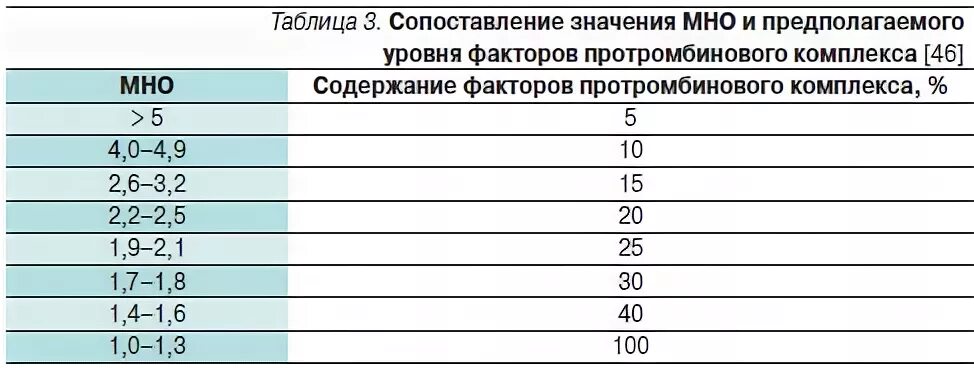 Таблица 3. Сопоставление значения МНО и предполагаемого уровня факторов протромбинового комплекса [46]

| МНО | Содержание факторов протромбинового комплекса, % |
|---|---|
| > 5 | 5 |
| 4,0–4,9 | 10 |
| 2,6–3,2 | 15 |
| 2,2–2,5 | 20 |
| 1,9–2,1 | 25 |
| 1,7–1,8 | 30 |
| 1,4–1,6 | 40 |
| 1,0–1,3 | 100 |